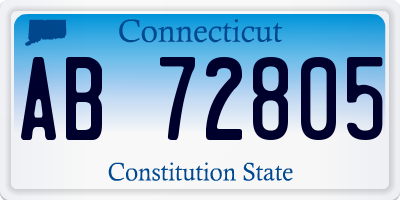 Connecticut

AB 72805

Constitution State